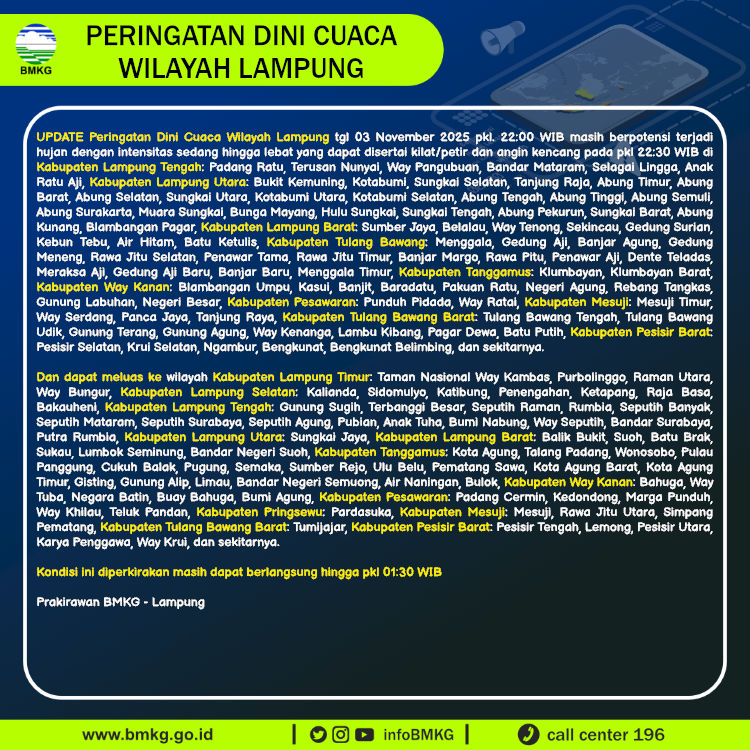 BMKG

PERINGATAN DINI CUACA WILAYAH LAMPUNG

UPDATE Peringatan Dini Cuaca Wilayah Lampung tgl 03 November 2025 pkl. 22:00 WIB masih berpotensi terjadi hujan dengan intensitas sedang hingga lebat yang dapat disertai kilat/petir dan angin kencang pada pkl 22:30 WIB di Kabupaten Lampung Tengah: Padang Ratu, Terusan Nunyai, Way Pangubuan, Bandar Mataram, Selagai Lingga, Anak Ratu Aji, Kabupaten Lampung Utara: Bukit Kemuning, Kotabumi, Sungkai Selatan, Tanjung Raja, Abung Timur, Abung Barat, Abung Selatan, Sungkai Utara, Kotabumi Utara, Kotabumi Selatan, Abung Tengah, Abung Tinggi, Abung Semuli, Abung Surakarta, Muara Sungkai, Bunga Mayang, Hulu Sungkai, Sungkai Tengah, Abung Pekurun, Sungkai Barat, Abung Kunang, Blambangan Pagar, Kabupaten Lampung Barat: Sumber Jaya, Belalau, Way Tenong, Sekincau, Gedung Surian, Kebun Tebu, Air Hitam, Batu Ketulis, Kabupaten Tulang Bawang: Menggala, Gedung Aji, Banjar Agung, Gedung Meneng, Rawa Jitu Selatan, Penawar Tama, Rawa Jitu Timur, Banjar Margo, Rawa Pitu, Penawar Aji, Dente Teladas, Meraksa Aji, Gedung Aji Baru, Banjar Baru, Menggala Timur, Kabupaten Tanggamus: Klumbayan, Klumbayan Barat, Kabupaten Way Kanan: Blambangan Umpu, Kasui, Banjit, Baradatu, Pakuan Ratu, Negeri Agung, Rebang Tangkas, Gunung Labuhan, Negeri Besar, Kabupaten Pesawaran: Punduh Pidada, Way Ratai, Kabupaten Mesuji: Mesuji Timur, Way Serdang, Panca Jaya, Tanjung Raya, Kabupaten Tulang Bawang Barat: Tulang Bawang Tengah, Tulang Bawang Udik, Gunung Terang, Gunung Agung, Way Kenanga, Lambu Kibang, Pagar Dewa, Batu Putih, Kabupaten Pesisir Barat: Pesisir Selatan, Krui Selatan, Ngambur, Bengkunat, Bengkunat Belimbing, dan sekitarnya.

Dan dapat meluas ke wilayah Kabupaten Lampung Timur: Taman Nasional Way Kambas, Purbolinggo, Raman Utara, Way Bungur, Kabupaten Lampung Selatan: Kalianda, Sidomulyo, Katibung, Penengahan, Ketapang, Raja Basa, Bakauheni, Kabupaten Lampung Tengah: Gunung Sugih, Terbanggi Besar, Seputih Raman, Rumbia, Seputih Banyak, Seputih Mataram, Seputih Surabaya, Seputih Agung, Pubian, Anak Tuha, Bumi Nabung, Way Seputih, Bandar Surabaya, Putra Rumbia, Kabupaten Lampung Utara: Sungkai Jaya, Kabupaten Lampung Barat: Balik Bukit, Suoh, Batu Brak, Sukau, Lumbok Seminung, Bandar Negeri Suoh, Kabupaten Tanggamus: Kota Agung, Talang Padang, Wonosobo, Pulau Panggung, Cukuh Balak, Pugung, Semaka, Sumber Rejo, Ulu Belu, Pematang Sawa, Kota Agung Barat, Kota Agung Timur, Gisting, Gunung Alip, Limau, Bandar Negeri Semuong, Air Naningan, Bulok, Kabupaten Way Kanan: Bahuga, Way Tuba, Negara Batin, Buay Bahuga, Bumi Agung, Kabupaten Pesawaran: Padang Cermin, Kedondong, Marga Punduh, Way Khilau, Teluk Pandan, Kabupaten Pringsewu: Pardasuka, Kabupaten Mesuji: Mesuji, Rawa Jitu Utara, Simpang Pematang, Kabupaten Tulang Bawang Barat: Tumijajar, Kabupaten Pesisir Barat: Pesisir Tengah, Lemong, Pesisir Utara, Karya Penggawa, Way Krui, dan sekitarnya.

Kondisi ini diperkirakan masih dapat berlangsung hingga pkl 01:30 WIB

Prakirawan BMKG - Lampung

www.bmkg.go.id | infoBMKG | call center 196